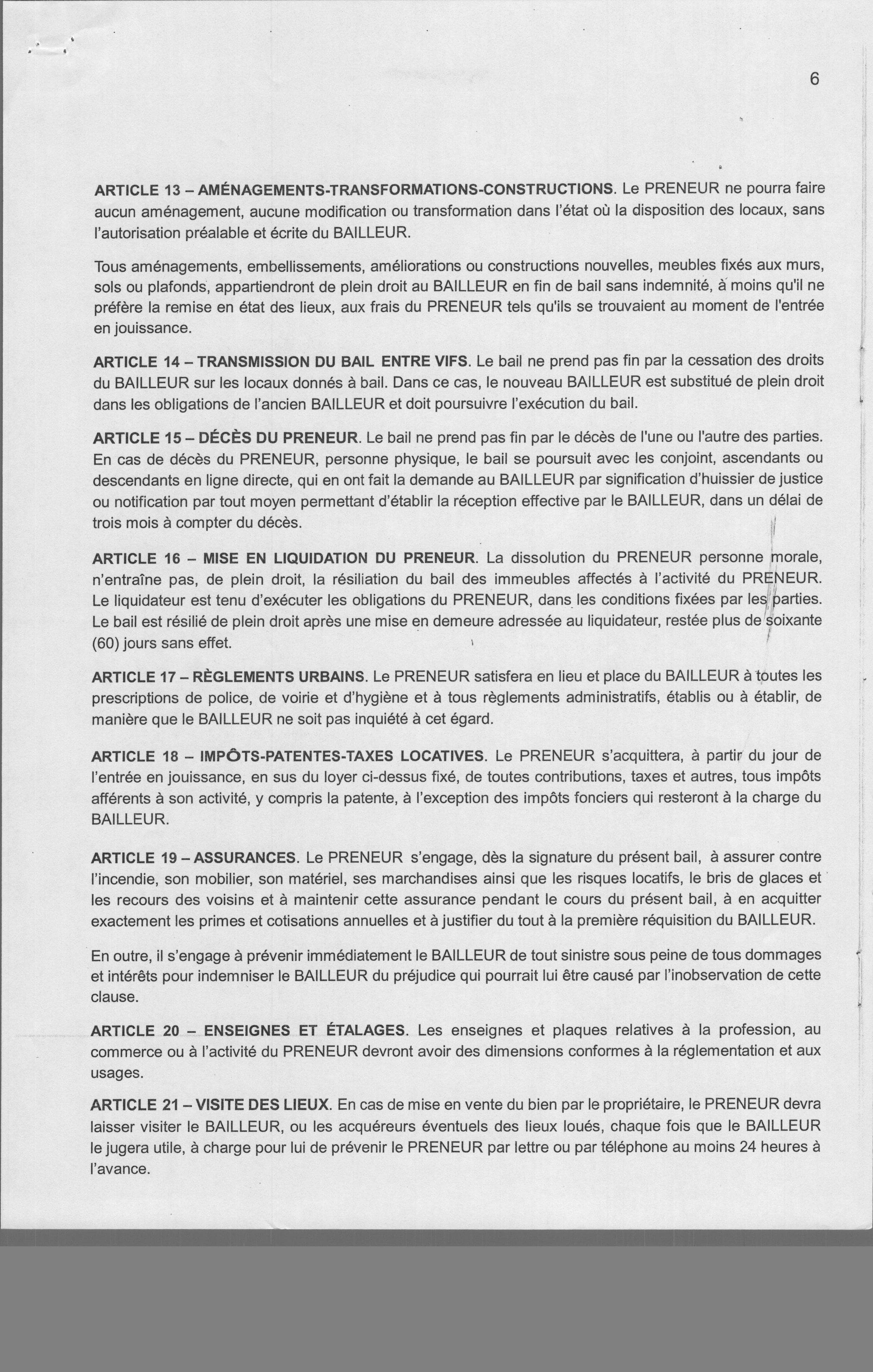 6

ARTICLE 13 – AMÉNAGEMENTS-TRANSFORMATIONS-CONSTRUCTIONS. Le PRENEUR ne pourra faire aucun aménagement, aucune modification ou transformation dans l'état où la disposition des locaux, sans l'autorisation préalable et écrite du BAILLEUR.

Tous aménagements, embellissements, améliorations ou constructions nouvelles, meubles fixés aux murs, sols ou plafonds, appartiendront de plein droit au BAILLEUR en fin de bail sans indemnité, à moins qu'il ne préfère la remise en état des lieux, aux frais du PRENEUR tels qu'ils se trouvaient au moment de l'entrée en jouissance.

ARTICLE 14 – TRANSMISSION DU BAIL ENTRE VIFS. Le bail ne prend pas fin par la cessation des droits du BAILLEUR sur les locaux donnés à bail. Dans ce cas, le nouveau BAILLEUR est substitué de plein droit dans les obligations de l'ancien BAILLEUR et doit poursuivre l'exécution du bail.

ARTICLE 15 – DÉCÈS DU PRENEUR. Le bail ne prend pas fin par le décès de l'une ou l'autre des parties. En cas de décès du PRENEUR, personne physique, le bail se poursuit avec les conjoint, ascendants ou descendants en ligne directe, qui en ont fait la demande au BAILLEUR par signification d'huissier de justice ou notification par tout moyen permettant d'établir la réception effective par le BAILLEUR, dans un délai de trois mois à compter du décès.

ARTICLE 16 – MISE EN LIQUIDATION DU PRENEUR. La dissolution du PRENEUR personne morale, n'entraîne pas, de plein droit, la résiliation du bail des immeubles affectés à l'activité du PRENEUR. Le liquidateur est tenu d'exécuter les obligations du PRENEUR, dans les conditions fixées par les parties. Le bail est résilié de plein droit après une mise en demeure adressée au liquidateur, restée plus de soixante (60) jours sans effet.

ARTICLE 17 – RÈGLEMENTS URBAINS. Le PRENEUR satisfera en lieu et place du BAILLEUR à toutes les prescriptions de police, de voirie et d'hygiène et à tous règlements administratifs, établis ou à établir, de manière que le BAILLEUR ne soit pas inquiété à cet égard.

ARTICLE 18 – IMPÔTS-PATENTES-TAXES LOCATIVES. Le PRENEUR s'acquittera, à partir du jour de l'entrée en jouissance, en sus du loyer ci-dessus fixé, de toutes contributions, taxes et autres, tous impôts afférents à son activité, y compris la patente, à l'exception des impôts fonciers qui resteront à la charge du BAILLEUR.

ARTICLE 19 – ASSURANCES. Le PRENEUR s'engage, dès la signature du présent bail, à assurer contre l'incendie, son mobilier, son matériel, ses marchandises ainsi que les risques locatifs, le bris de glaces et les recours des voisins et à maintenir cette assurance pendant le cours du présent bail, à en acquitter exactement les primes et cotisations annuelles et à justifier du tout à la première réquisition du BAILLEUR.

En outre, il s'engage à prévenir immédiatement le BAILLEUR de tout sinistre sous peine de tous dommages et intérêts pour indemniser le BAILLEUR du préjudice qui pourrait lui être causé par l'inobservation de cette clause.

ARTICLE 20 – ENSEIGNES ET ÉTALAGES. Les enseignes et plaques relatives à la profession, au commerce ou à l'activité du PRENEUR devront avoir des dimensions conformes à la réglementation et aux usages.

ARTICLE 21 – VISITE DES LIEUX. En cas de mise en vente du bien par le propriétaire, le PRENEUR devra laisser visiter le BAILLEUR, ou les acquéreurs éventuels des lieux loués, chaque fois que le BAILLEUR le jugera utile, à charge pour lui de prévenir le PRENEUR par lettre ou par téléphone au moins 24 heures à l'avance.